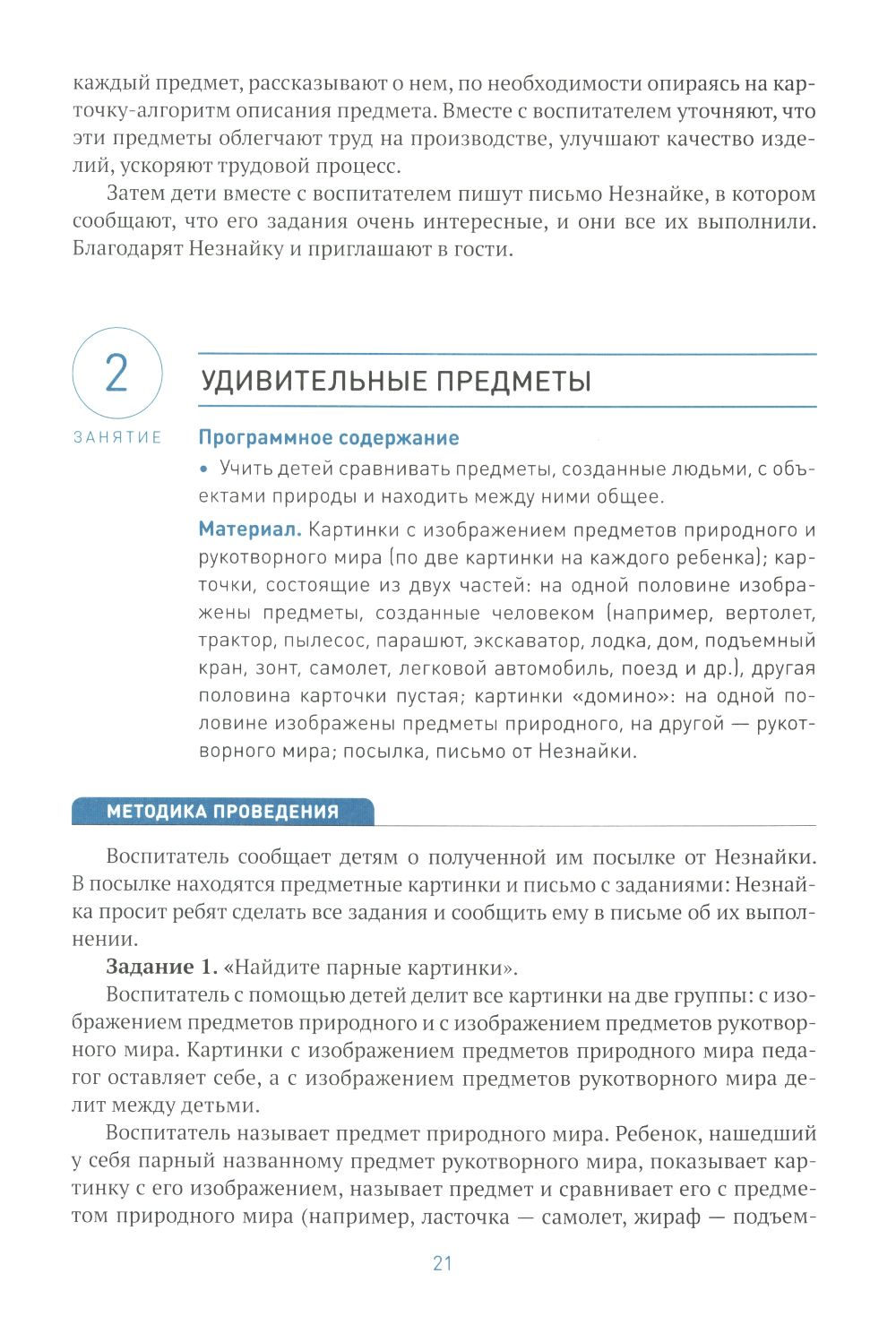 каждый предмет, рассказывают о нем, по необходимости опираясь на карточку-алгоритм описания предмета. Вместе с воспитателем уточняют, что эти предметы облегчают труд на производстве, улучшают качество изделий, ускоряют трудовой процесс.

Затем дети вместе с воспитателем пишут письмо Незнайке, в котором сообщают, что его задания очень интересные, и они все их выполнили. Благодарят Незнайку и приглашают в гости.

2
ЗАНЯТИЕ

УДИВИТЕЛЬНЫЕ ПРЕДМЕТЫ

Программное содержание

• Учить детей сравнивать предметы, созданные людьми, с объектами природы и находить между ними общее.

Материал. Картинки с изображением предметов природного и рукотворного мира (по две картинки на каждого ребенка); карточки, состоящие из двух частей: на одной половине изображены предметы, созданные человеком (например, вертолет, трактор, пылесос, парашют, экскаватор, лодка, дом, подъемный кран, зонт, самолет, легковой автомобиль, поезд и др.), другая половина карточки пустая; картинки «домино»: на одной половине изображены предметы природного, на другой — рукотворного мира; посылка, письмо от Незнайки.

МЕТОДИКА ПРОВЕДЕНИЯ

Воспитатель сообщает детям о полученной им посылке от Незнайки. В посылке находятся предметные картинки и письмо с заданиями: Незнайка просит ребят сделать все задания и сообщить ему в письме об их выполнении.

Задание 1. «Найдите парные картинки».

Воспитатель с помощью детей делит все картинки на две группы: с изображением предметов природного и с изображением предметов рукотворного мира. Картинки с изображением предметов природного мира педагог оставляет себе, а с изображением предметов рукотворного мира делит между детьми.

Воспитатель называет предмет природного мира. Ребенок, нашедший у себя парный названному предмет рукотворного мира, показывает картинку с его изображением, называет предмет и сравнивает его с предметом природного мира (например, ласточка — самолет, жираф — подъем-

21